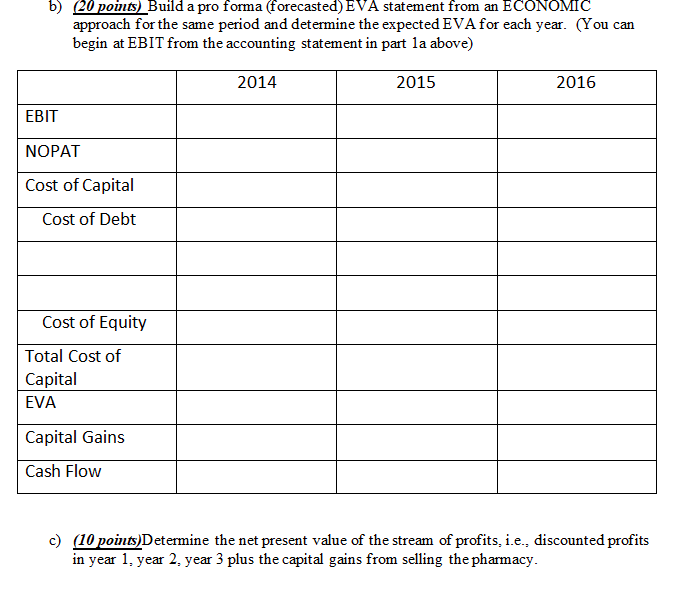 b) (20 points) Build a pro forma (forecasted) EVA statement from an ECONOMIC approach for the same period and determine the expected EVA for each year. (You can begin at EBIT from the accounting statement in part 1a above)

| | 2014 | 2015 | 2016 |
|---|---|---|---|
| EBIT | | | |
| NOPAT | | | |
| Cost of Capital | | | |
| Cost of Debt | | | |
| | | | |
| | | | |
| Cost of Equity | | | |
| Total Cost of Capital | | | |
| EVA | | | |
| Capital Gains | | | |
| Cash Flow | | | |

c) (10 points)Determine the net present value of the stream of profits, i.e., discounted profits in year 1, year 2, year 3 plus the capital gains from selling the pharmacy.